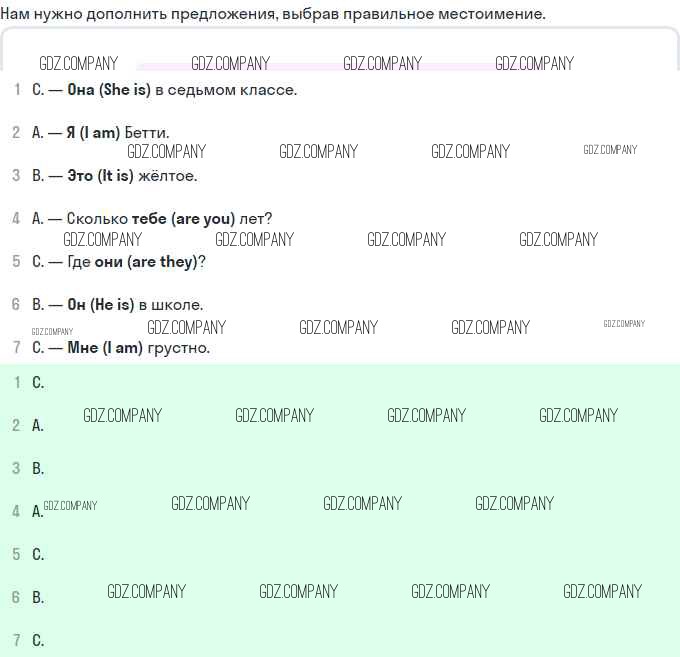 Нам нужно дополнить предложения, выбрав правильное местоимение.

1 C. — Она (She is) в седьмом классе.

2 A. — Я (I am) Бетти.

3 B. — Это (It is) жёлтое.

4 A. — Сколько тебе (are you) лет?

5 C. — Где они (are they)?

6 B. — Он (He is) в школе.

7 C. — Мне (I am) грустно.

1 C.

2 A.

3 B.

4 A.

5 C.

6 B.

7 C.

GDZ.COMPANY